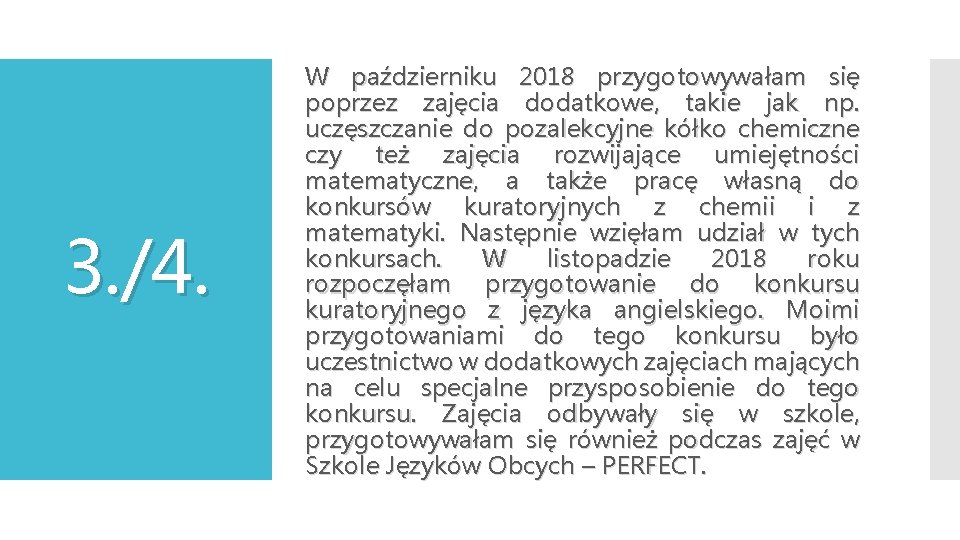 3./4.

W październiku 2018 przygotowywałam się poprzez zajęcia dodatkowe, takie jak np. uczęszczanie do pozalekcyjne kółko chemiczne czy też zajęcia rozwijające umiejętności matematyczne, a także pracę własną do konkursów kuratoryjnych z chemii i z matematyki. Następnie wzięłam udział w tych konkursach. W listopadzie 2018 roku rozpoczęłam przygotowanie do konkursu kuratoryjnego z języka angielskiego. Moimi przygotowaniami do tego konkursu było uczestnictwo w dodatkowych zajęciach mających na celu specjalne przysposobienie do tego konkursu. Zajęcia odbywały się w szkole, przygotowywałam się również podczas zajęć w Szkole Języków Obcych – PERFECT.